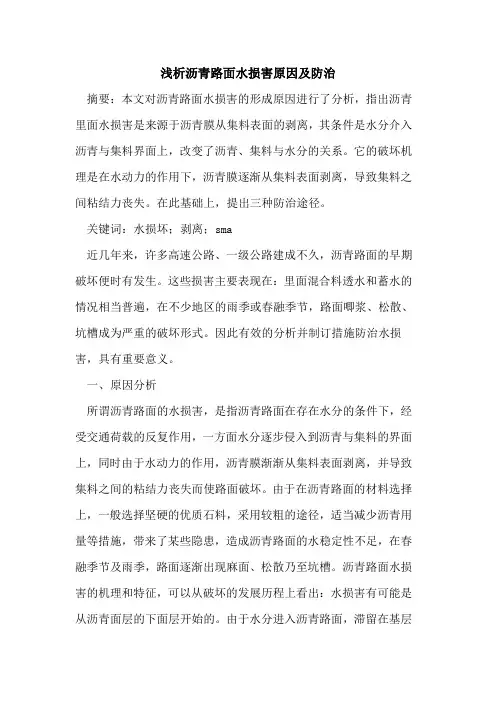 浅析沥青路面水损害原因及防治

摘要：本文对沥青路面水损害的形成原因进行了分析，指出沥青里面水损害是来源于沥青膜从集料表面的剥离，其条件是水分介入沥青与集料界面上，改变了沥青、集料与水分的关系。它的破坏机理是在水动力的作用下，沥青膜逐渐从集料表面剥离，导致集料之间粘结力丧失。在此基础上，提出三种防治途径。

关键词：水损坏；剥离；sma

近几年来，许多高速公路、一级公路建成不久，沥青路面的早期破坏便时有发生。这些损害主要表现在：里面混合料透水和蓄水的情况相当普遍，在不少地区的雨季或春融季节，路面唧浆、松散、坑槽成为严重的破坏形式。因此有效的分析并制订措施防治水损害，具有重要意义。

一、原因分析

所谓沥青路面的水损害，是指沥青路面在存在水分的条件下，经受交通荷载的反复作用，一方面水分逐步侵入到沥青与集料的界面上，同时由于水动力的作用，沥青膜渐渐从集料表面剥离，并导致集料之间的粘结力丧失而使路面破坏。由于在沥青路面的材料选择上，一般选择坚硬的优质石料，采用较粗的途径，适当减少沥青用量等措施，带来了某些隐患，造成沥青路面的水稳定性不足，在春融季节及雨季，路面逐渐出现麻面、松散乃至坑槽。沥青路面水损害的机理和特征，可以从破坏的发展历程上看出：水损害有可能是从沥青面层的下面层开始的。由于水分进入沥青路面，滞留在基层